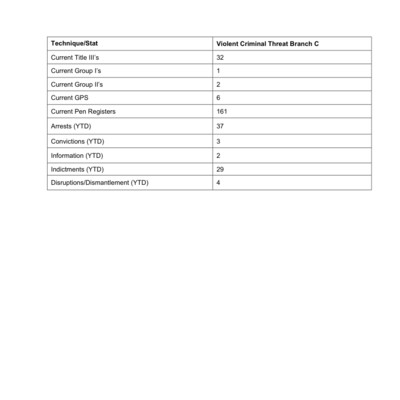 | Technique/Stat | Violent Criminal Threat Branch C |
|---|---|
| Current Title III's | 32 |
| Current Group I's | 1 |
| Current Group II's | 2 |
| Current GPS | 6 |
| Current Pen Registers | 161 |
| Arrests (YTD) | 37 |
| Convictions (YTD) | 3 |
| Information (YTD) | 2 |
| Indictments (YTD) | 29 |
| Disruptions/Dismantlement (YTD) | 4 |